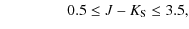 $0.5 \leq J - K_S \leq 3.5,$